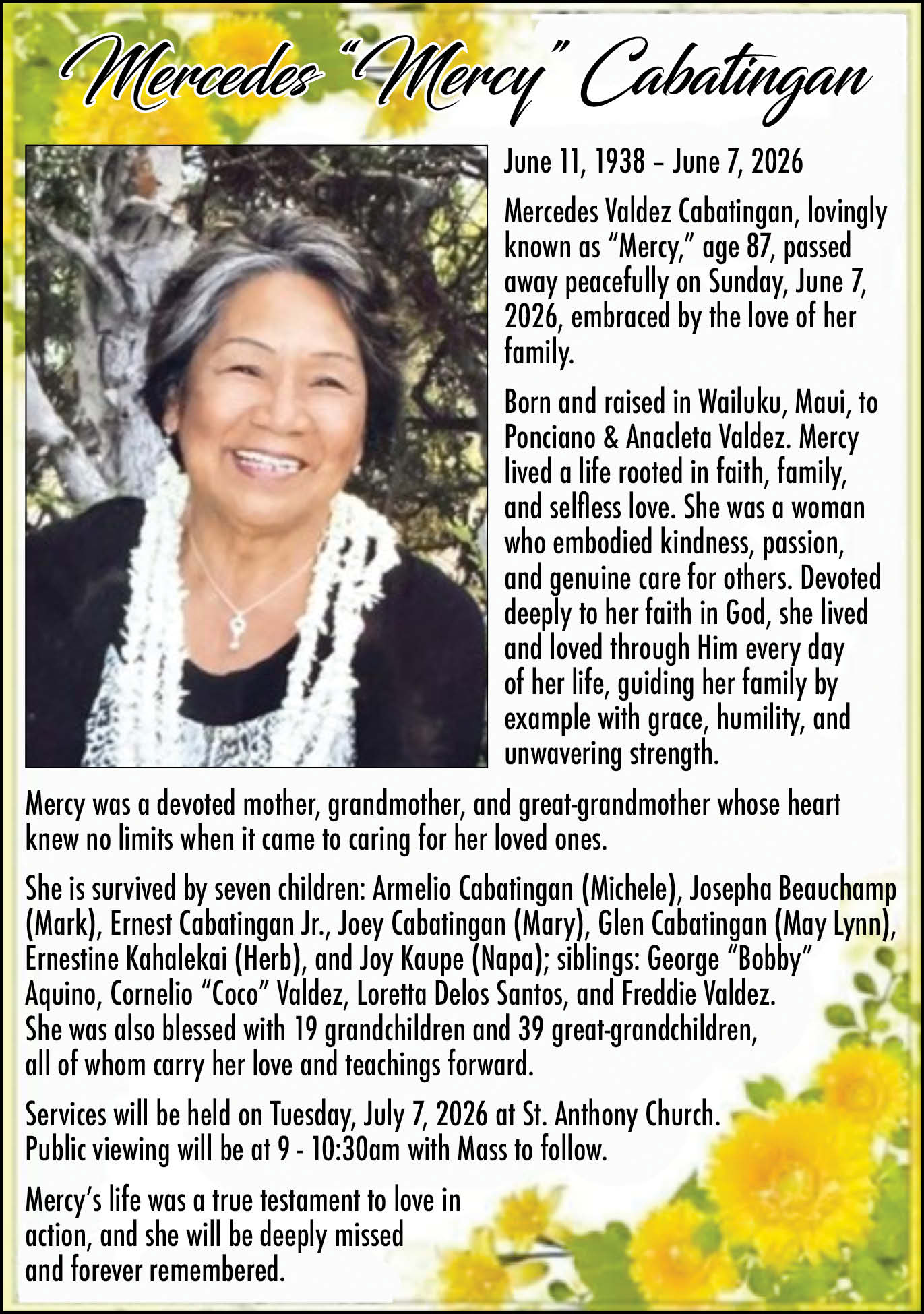 Mercedes "Mercy" Cabatingan

June 11, 1938 – June 7, 2026

Mercedes Valdez Cabatingan, lovingly known as "Mercy," age 87, passed away peacefully on Sunday, June 7, 2026, embraced by the love of her family.

Born and raised in Wailuku, Maui, to Ponciano & Anacleta Valdez. Mercy lived a life rooted in faith, family, and selfless love. She was a woman who embodied kindness, passion, and genuine care for others. Devoted deeply to her faith in God, she lived and loved through Him every day of her life, guiding her family by example with grace, humility, and unwavering strength.

Mercy was a devoted mother, grandmother, and great-grandmother whose heart knew no limits when it came to caring for her loved ones.

She is survived by seven children: Armelio Cabatingan (Michele), Josepha Beauchamp (Mark), Ernest Cabatingan Jr., Joey Cabatingan (Mary), Glen Cabatingan (May Lynn), Ernestine Kahalekai (Herb), and Joy Kaupe (Napa); siblings: George "Bobby" Aquino, Cornelio "Coco" Valdez, Loretta Delos Santos, and Freddie Valdez. She was also blessed with 19 grandchildren and 39 great-grandchildren, all of whom carry her love and teachings forward.

Services will be held on Tuesday, July 7, 2026 at St. Anthony Church. Public viewing will be at 9 - 10:30am with Mass to follow.

Mercy's life was a true testament to love in action, and she will be deeply missed and forever remembered.